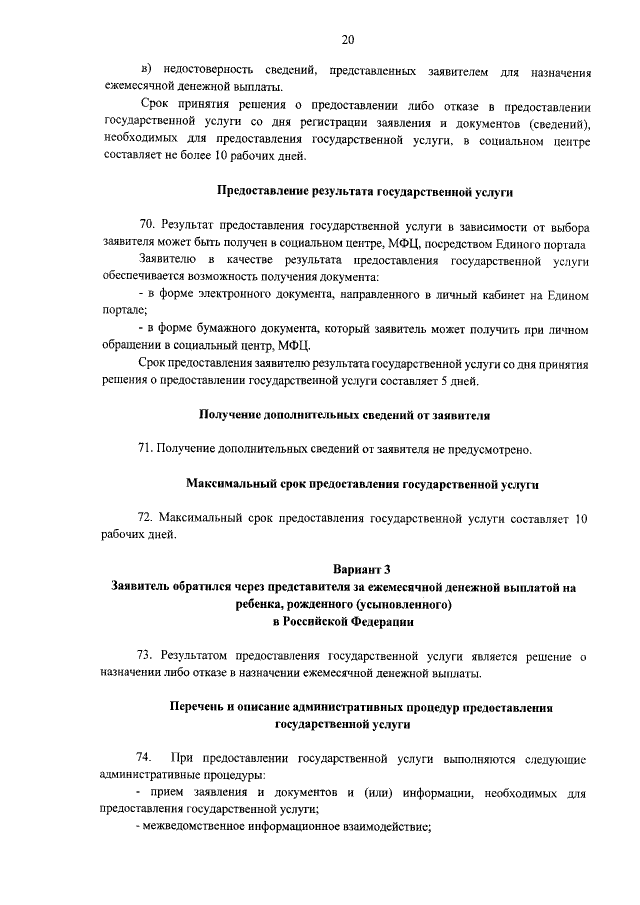 20

в) недостоверность сведений, представленных заявителем для назначения ежемесячной денежной выплаты.

Срок принятия решения о предоставлении либо отказе в предоставлении государственной услуги со дня регистрации заявления и документов (сведений), необходимых для предоставления государственной услуги, в социальном центре составляет не более 10 рабочих дней.

Предоставление результата государственной услуги

70. Результат предоставления государственной услуги в зависимости от выбора заявителя может быть получен в социальном центре, МФЦ, посредством Единого портала

Заявителю в качестве результата предоставления государственной услуги обеспечивается возможность получения документа:

- в форме электронного документа, направленного в личный кабинет на Едином портале;

- в форме бумажного документа, который заявитель может получить при личном обращении в социальный центр, МФЦ.

Срок предоставления заявителю результата государственной услуги со дня принятия решения о предоставлении государственной услуги составляет 5 дней.

Получение дополнительных сведений от заявителя

71. Получение дополнительных сведений от заявителя не предусмотрено.

Максимальный срок предоставления государственной услуги

72. Максимальный срок предоставления государственной услуги составляет 10 рабочих дней.

Вариант 3
Заявитель обратился через представителя за ежемесячной денежной выплатой на ребенка, рожденного (усыновленного) в Российской Федерации

73. Результатом предоставления государственной услуги является решение о назначении либо отказе в назначении ежемесячной денежной выплаты.

Перечень и описание административных процедур предоставления государственной услуги

74. При предоставлении государственной услуги выполняются следующие административные процедуры:

- прием заявления и документов и (или) информации, необходимых для предоставления государственной услуги;

- межведомственное информационное взаимодействие;